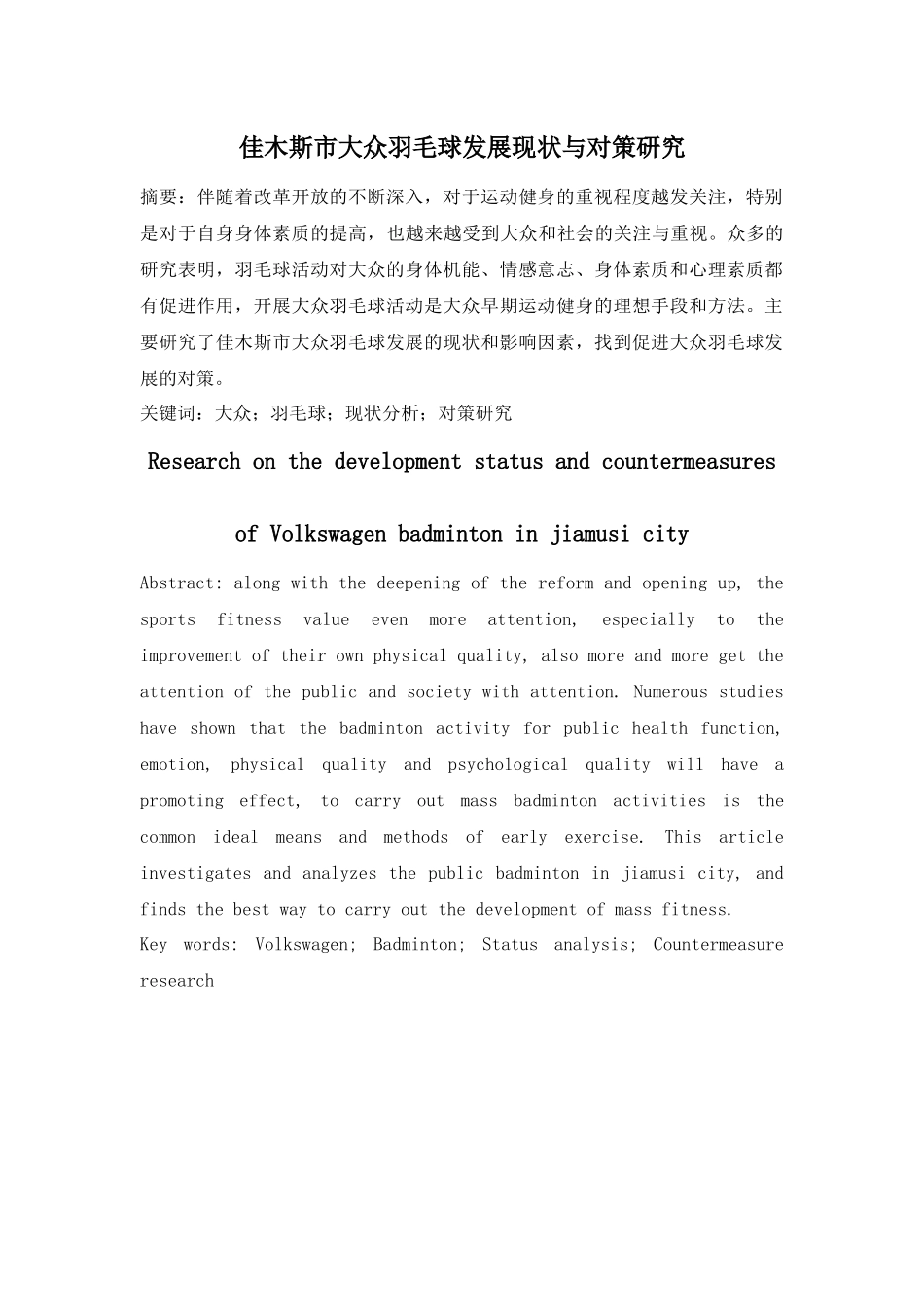 佳木斯市大众羽毛球发展现状与对策研究

摘要：伴随着改革开放的不断深入，对于运动健身的重视程度越发关注，特别是对于自身身体素质的提高，也越来越受到大众和社会的关注与重视。众多的研究表明，羽毛球活动对大众的身体机能、情感意志、身体素质和心理素质都有促进作用，开展大众羽毛球活动是大众早期运动健身的理想手段和方法。主要研究了佳木斯市大众羽毛球发展的现状和影响因素，找到促进大众羽毛球发展的对策。

关键词：大众；羽毛球；现状分析；对策研究

Research on the development status and countermeasures of Volkswagen badminton in jiamusi city

Abstract: along with the deepening of the reform and opening up, the sports fitness value even more attention, especially to the improvement of their own physical quality, also more and more get the attention of the public and society with attention. Numerous studies have shown that the badminton activity for public health function, emotion, physical quality and psychological quality will have a promoting effect, to carry out mass badminton activities is the common ideal means and methods of early exercise. This article investigates and analyzes the public badminton in jiamusi city, and finds the best way to carry out the development of mass fitness.

Key words: Volkswagen; Badminton; Status analysis; Countermeasure research